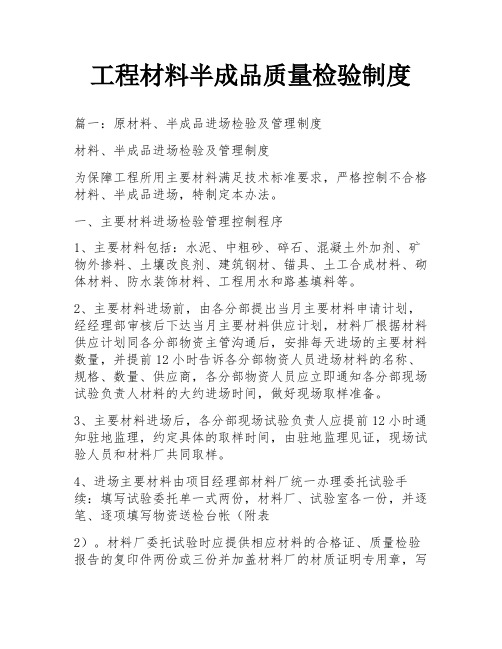 工程材料半成品质量检验制度

篇一：原材料、半成品进场检验及管理制度

材料、半成品进场检验及管理制度

为保障工程所用主要材料满足技术标准要求，严格控制不合格材料、半成品进场，特制定本办法。

一、主要材料进场检验管理控制程序

1、主要材料包括：水泥、中粗砂、碎石、混凝土外加剂、矿物外掺料、土壤改良剂、建筑钢材、锚具、土工合成材料、砌体材料、防水装饰材料、工程用水和路基填料等。

2、主要材料进场前，由各分部提出当月主要材料申请计划，经经理部审核后下达当月主要材料供应计划，材料厂根据材料供应计划同各分部物资主管沟通后，安排每天进场的主要材料数量，并提前12小时告诉各分部物资人员进场材料的名称、规格、数量、供应商，各分部物资人员应立即通知各分部现场试验负责人材料的大约进场时间，做好现场取样准备。

3、主要材料进场后，各分部现场试验负责人应提前12小时通知驻地监理，约定具体的取样时间，由驻地监理见证，现场试验人员和材料厂共同取样。

4、进场主要材料由项目经理部材料厂统一办理委托试验手续：填写试验委托单一式两份，材料厂、试验室各一份，并逐笔、逐项填写物资送检台帐（附表

2）。材料厂委托试验时应提供相应材料的合格证、质量检验报告的复印件两份或三份并加盖材料厂的材质证明专用章，写